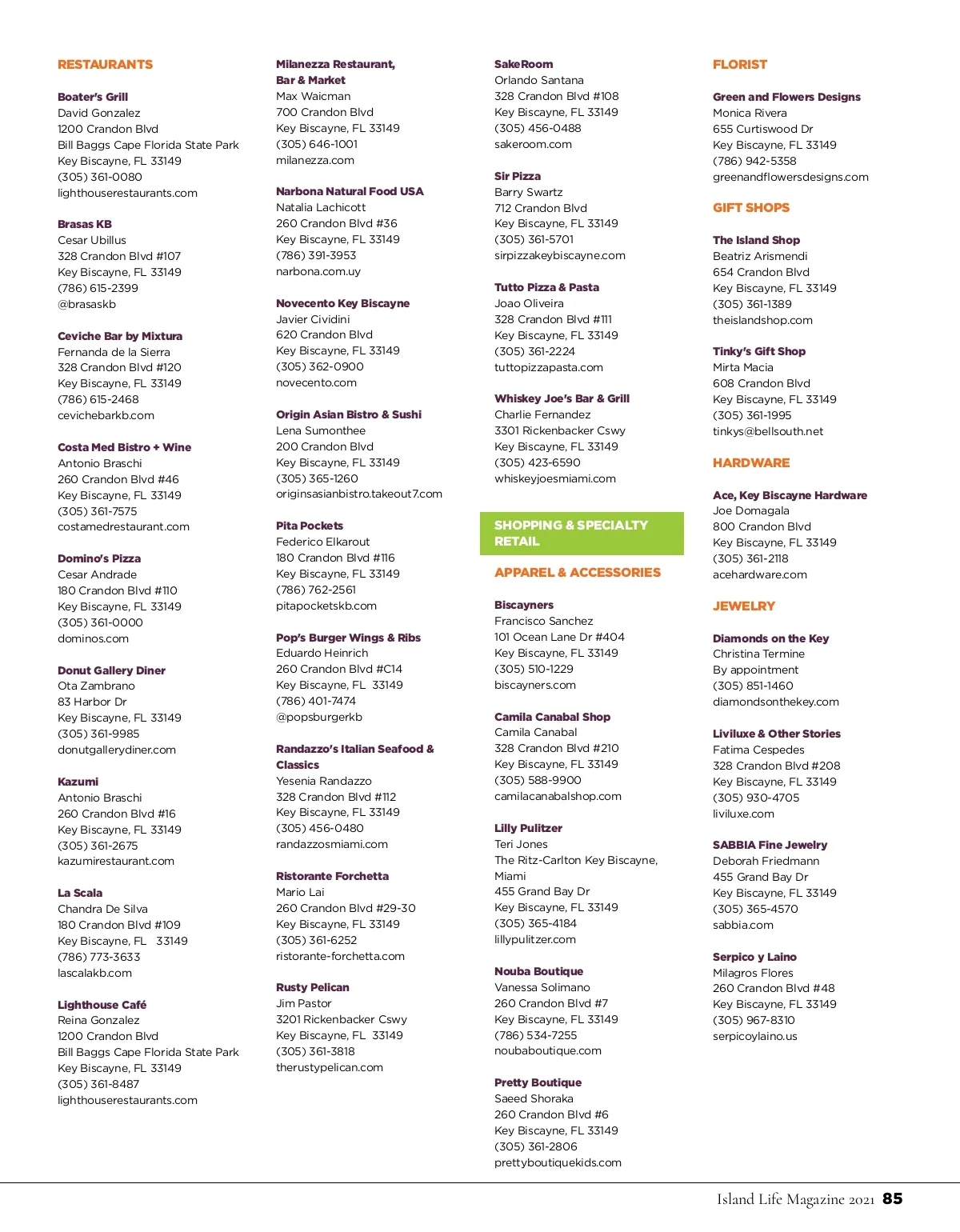 RESTAURANTS

Boater's Grill
David Gonzalez
1200 Crandon Blvd
Bill Baggs Cape Florida State Park
Key Biscayne, FL 33149
(305) 361-0080
lighthouserestaurants.com

Brasas KB
Cesar Ubillus
328 Crandon Blvd #107
Key Biscayne, FL 33149
(786) 615-2399
@brasaskb

Ceviche Bar by Mixtura
Fernanda de la Sierra
328 Crandon Blvd #120
Key Biscayne, FL 33149
(786) 615-2468
cevichebarkb.com

Costa Med Bistro + Wine
Antonio Braschi
260 Crandon Blvd #46
Key Biscayne, FL 33149
(305) 361-7575
costamedrestaurant.com

Domino's Pizza
Cesar Andrade
180 Crandon Blvd #110
Key Biscayne, FL 33149
(305) 361-0000
dominos.com

Donut Gallery Diner
Ota Zambrano
83 Harbor Dr
Key Biscayne, FL 33149
(305) 361-9985
donutgallerydiner.com

Kazumi
Antonio Braschi
260 Crandon Blvd #16
Key Biscayne, FL 33149
(305) 361-2675
kazumirestaurant.com

La Scala
Chandra De Silva
180 Crandon Blvd #109
Key Biscayne, FL 33149
(786) 773-3633
lascalakb.com

Lighthouse Café
Reina Gonzalez
1200 Crandon Blvd
Bill Baggs Cape Florida State Park
Key Biscayne, FL 33149
(305) 361-8487
lighthouserestaurants.com

Milanezza Restaurant, Bar & Market
Max Waicman
700 Crandon Blvd
Key Biscayne, FL 33149
(305) 646-1001
milanezza.com

Narbona Natural Food USA
Natalia Lachicott
260 Crandon Blvd #36
Key Biscayne, FL 33149
(786) 391-3953
narbona.com.uy

Novecento Key Biscayne
Javier Cividini
620 Crandon Blvd
Key Biscayne, FL 33149
(305) 362-0900
novecento.com

Origin Asian Bistro & Sushi
Lena Sumonthee
200 Crandon Blvd
Key Biscayne, FL 33149
(305) 365-1260
originsasianbistro.takeout7.com

Pita Pockets
Federico Elkarout
180 Crandon Blvd #116
Key Biscayne, FL 33149
(786) 762-2561
pitapocketskb.com

Pop's Burger Wings & Ribs
Eduardo Heinrich
260 Crandon Blvd #C14
Key Biscayne, FL 33149
(786) 401-7474
@popsburgerkb

Randazzo's Italian Seafood & Classics
Yesenia Randazzo
328 Crandon Blvd #112
Key Biscayne, FL 33149
(305) 456-0480
randazzosmiami.com

Ristorante Forchetta
Mario Lai
260 Crandon Blvd #29-30
Key Biscayne, FL 33149
(305) 361-6252
ristorante-forchetta.com

Rusty Pelican
Jim Pastor
3201 Rickenbacker Cswy
Key Biscayne, FL 33149
(305) 361-3818
therustypelican.com

SakeRoom
Orlando Santana
328 Crandon Blvd #108
Key Biscayne, FL 33149
(305) 456-0488
sakeroom.com

Sir Pizza
Barry Swartz
712 Crandon Blvd
Key Biscayne, FL 33149
(305) 361-5701
sirpizzakeybiscayne.com

Tutto Pizza & Pasta
Joao Oliveira
328 Crandon Blvd #111
Key Biscayne, FL 33149
(305) 361-2224
tuttopizzapasta.com

Whiskey Joe's Bar & Grill
Charlie Fernandez
3301 Rickenbacker Cswy
Key Biscayne, FL 33149
(305) 423-6590
whiskeyjoesmiami.com

SHOPPING & SPECIALTY RETAIL

APPAREL & ACCESSORIES

Biscayners
Francisco Sanchez
101 Ocean Lane Dr #404
Key Biscayne, FL 33149
(305) 510-1229
biscayners.com

Camila Canabal Shop
Camila Canabal
328 Crandon Blvd #210
Key Biscayne, FL 33149
(305) 588-9900
camilacanabalshop.com

Lilly Pulitzer
Teri Jones
The Ritz-Carlton Key Biscayne, Miami
455 Grand Bay Dr
Key Biscayne, FL 33149
(305) 365-4184
lillypulitzer.com

Nouba Boutique
Vanessa Solimano
260 Crandon Blvd #7
Key Biscayne, FL 33149
(786) 534-7255
noubaboutique.com

Pretty Boutique
Saeed Shoraka
260 Crandon Blvd #6
Key Biscayne, FL 33149
(305) 361-2806
prettyboutiquekids.com

FLORIST

Green and Flowers Designs
Monica Rivera
655 Curtiswood Dr
Key Biscayne, FL 33149
(786) 942-5358
greenandflowersdesigns.com

GIFT SHOPS

The Island Shop
Beatriz Arismendi
654 Crandon Blvd
Key Biscayne, FL 33149
(305) 361-1389
theislandshop.com

Tinky's Gift Shop
Mirta Macia
608 Crandon Blvd
Key Biscayne, FL 33149
(305) 361-1995
tinkys@bellsouth.net

HARDWARE

Ace, Key Biscayne Hardware
Joe Domagala
800 Crandon Blvd
Key Biscayne, FL 33149
(305) 361-2118
acehardware.com

JEWELRY

Diamonds on the Key
Christina Termine
By appointment
(305) 851-1460
diamondsonthekey.com

Liviluxe & Other Stories
Fatima Cespedes
328 Crandon Blvd #208
Key Biscayne, FL 33149
(305) 930-4705
liviluxe.com

SABBIA Fine Jewelry
Deborah Friedmann
455 Grand Bay Dr
Key Biscayne, FL 33149
(305) 365-4570
sabbia.com

Serpico y Laino
Milagros Flores
260 Crandon Blvd #48
Key Biscayne, FL 33149
(305) 967-8310
serpicoylaino.us

Island Life Magazine 2021 85